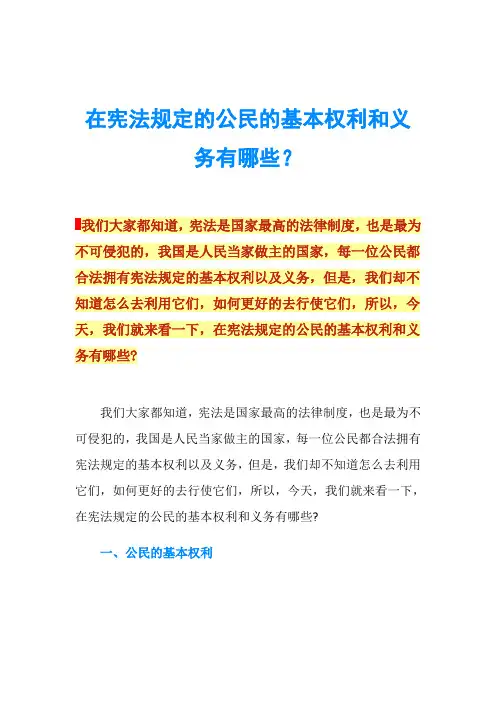 在宪法规定的公民的基本权利和义务有哪些？

我们大家都知道，宪法是国家最高的法律制度，也是最为不可侵犯的，我国是人民当家做主的国家，每一位公民都合法拥有宪法规定的基本权利以及义务，但是，我们却不知道怎么去利用它们，如何更好的去行使它们，所以，今天，我们就来看一下，在宪法规定的公民的基本权利和义务有哪些?

我们大家都知道，宪法是国家最高的法律制度，也是最为不可侵犯的，我国是人民当家做主的国家，每一位公民都合法拥有宪法规定的基本权利以及义务，但是，我们却不知道怎么去利用它们，如何更好的去行使它们，所以，今天，我们就来看一下，在宪法规定的公民的基本权利和义务有哪些?

一、公民的基本权利